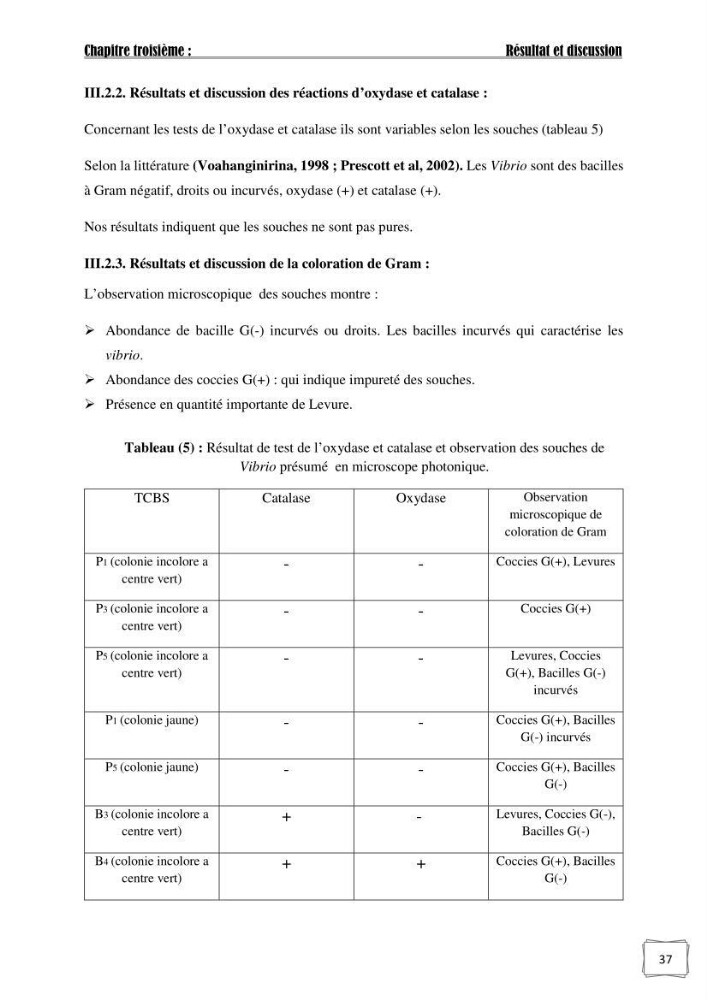 Chapitre troisième : Résultat et discussion

III.2.2. Résultats et discussion des réactions d'oxydase et catalase :

Concernant les tests de l'oxydase et catalase ils sont variables selon les souches (tableau 5)

Selon la littérature (Voahanginirina, 1998 ; Prescott et al, 2002). Les Vibrio sont des bacilles à Gram négatif, droits ou incurvés, oxydase (+) et catalase (+).

Nos résultats indiquent que les souches ne sont pas pures.

III.2.3. Résultats et discussion de la coloration de Gram :

L'observation microscopique des souches montre :

➢ Abondance de bacille G(-) incurvés ou droits. Les bacilles incurvés qui caractérise les vibrio.
➢ Abondance des coccies G(+) : qui indique impureté des souches.
➢ Présence en quantité importante de Levure.

Tableau (5) : Résultat de test de l'oxydase et catalase et observation des souches de Vibrio présumé en microscope photonique.

| TCBS | Catalase | Oxydase | Observation microscopique de coloration de Gram |
|---|---|---|---|
| $P_1$ (colonie incolore a centre vert) | - | - | Coccies G(+), Levures |
| $P_3$ (colonie incolore a centre vert) | - | - | Coccies G(+) |
| $P_5$ (colonie incolore a centre vert) | - | - | Levures, Coccies G(+), Bacilles G(-) incurvés |
| $P_1$ (colonie jaune) | - | - | Coccies G(+), Bacilles G(-) incurvés |
| $P_5$ (colonie jaune) | - | - | Coccies G(+), Bacilles G(-) |
| $B_3$ (colonie incolore a centre vert) | + | - | Levures, Coccies G(-), Bacilles G(-) |
| $B_4$ (colonie incolore a centre vert) | + | + | Coccies G(+), Bacilles G(-) |

37